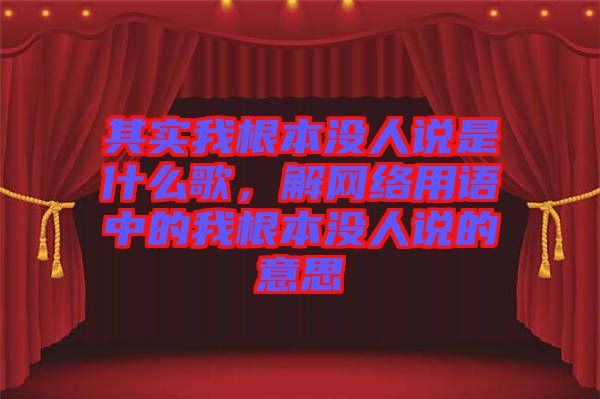 其实我根本没人说是什么歌，解网络用语中的我根本没人说的意思